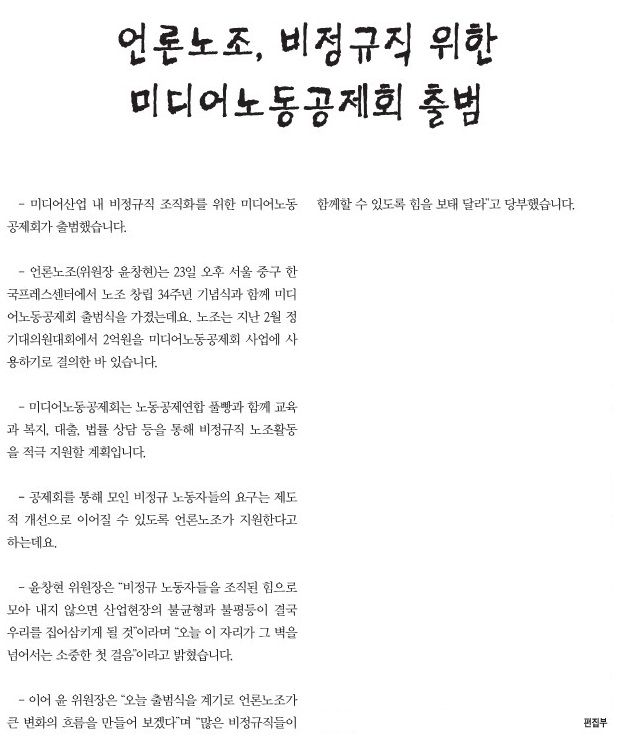 언론노조, 비정규직 위한 미디어노동공제회 출범

– 미디어산업 내 비정규직 조직화를 위한 미디어노동공제회가 출범했습니다.

– 언론노조(위원장 윤창현)는 23일 오후 서울 중구 한국프레스센터에서 노조 창립 34주년 기념식과 함께 미디어노동공제회 출범식을 가졌는데요. 노조는 지난 2월 정기대의원대회에서 2억원을 미디어노동공제회 사업에 사용하기로 결의한 바 있습니다.

– 미디어노동공제회는 노동공제연합 풀빵과 함께 교육과 복지, 대출, 법률 상담 등을 통해 비정규직 노조활동을 적극 지원할 계획입니다.

– 공제회를 통해 모인 비정규 노동자들의 요구는 제도적 개선으로 이어질 수 있도록 언론노조가 지원한다고 하는데요.

– 윤창현 위원장은 "비정규 노동자들을 조직된 힘으로 모아 내지 않으면 산업현장의 불균형과 불평등이 결국 우리를 집어삼키게 될 것"이라며 "오늘 이 자리가 그 벽을 넘어서는 소중한 첫 걸음"이라고 밝혔습니다.

– 이어 윤 위원장은 "오늘 출범식을 계기로 언론노조가 큰 변화의 흐름을 만들어 보겠다"며 "많은 비정규직들이 함께할 수 있도록 힘을 보태 달라"고 당부했습니다.

편집부